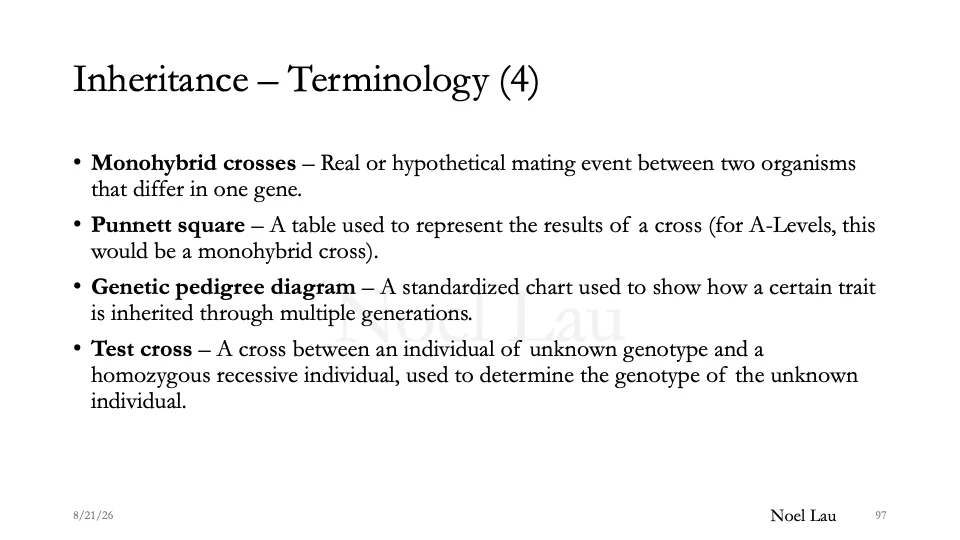 Inheritance – Terminology (4)

• Monohybrid crosses – Real or hypothetical mating event between two organisms that differ in one gene.
• Punnett square – A table used to represent the results of a cross (for A-Levels, this would be a monohybrid cross).
• Genetic pedigree diagram – A standardized chart used to show how a certain trait is inherited through multiple generations.
• Test cross – A cross between an individual of unknown genotype and a homozygous recessive individual, used to determine the genotype of the unknown individual.

8/21/26

Noel Lau

97

Noel Lau